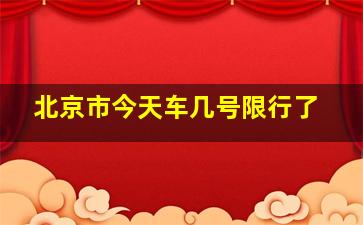 北京市今天车几号限行了